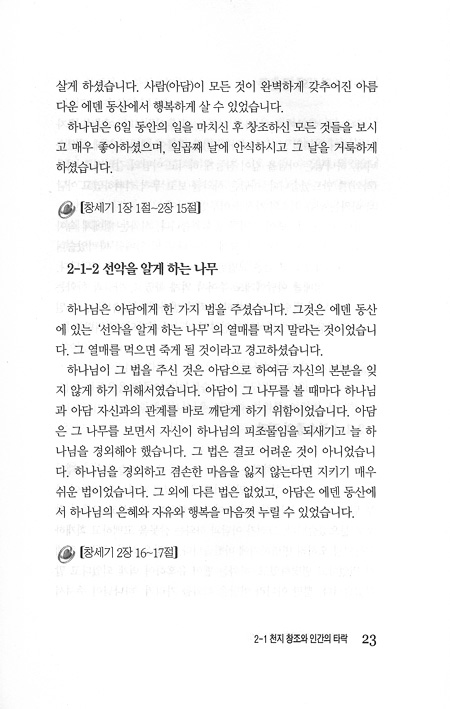 살게 하셨습니다. 사람(아담)이 모든 것이 완벽하게 갖추어진 아름다운 에덴 동산에서 행복하게 살 수 있었습니다.

하나님은 6일 동안의 일을 마치신 후 창조하신 모든 것들을 보시고 매우 좋아하셨으며, 일곱째 날에 안식하시고 그 날을 거룩하게 하셨습니다.

[창세기 1장 1절~2장 15절]

2-1-2 선악을 알게 하는 나무

하나님은 아담에게 한 가지 법을 주셨습니다. 그것은 에덴 동산에 있는 '선악을 알게 하는 나무'의 열매를 먹지 말라는 것이었습니다. 그 열매를 먹으면 죽게 될 것이라고 경고하셨습니다.

하나님이 그 법을 주신 것은 아담으로 하여금 자신의 본분을 잊지 않게 하기 위해서였습니다. 아담이 그 나무를 볼 때마다 하나님과 아담 자신과의 관계를 바로 깨닫게 하기 위함이었습니다. 아담은 그 나무를 보면서 자신이 하나님의 피조물임을 되새기고 늘 하나님을 경외해야 했습니다. 그 법은 결코 어려운 것이 아니었습니다. 하나님을 경외하고 겸손한 마음을 잃지 않는다면 지키기 매우 쉬운 법이었습니다. 그 외에 다른 법은 없었고, 아담은 에덴 동산에서 하나님의 은혜와 자유와 행복을 마음껏 누릴 수 있었습니다.

[창세기 2장 16~17절]

2-1 천지 창조와 인간의 타락 23